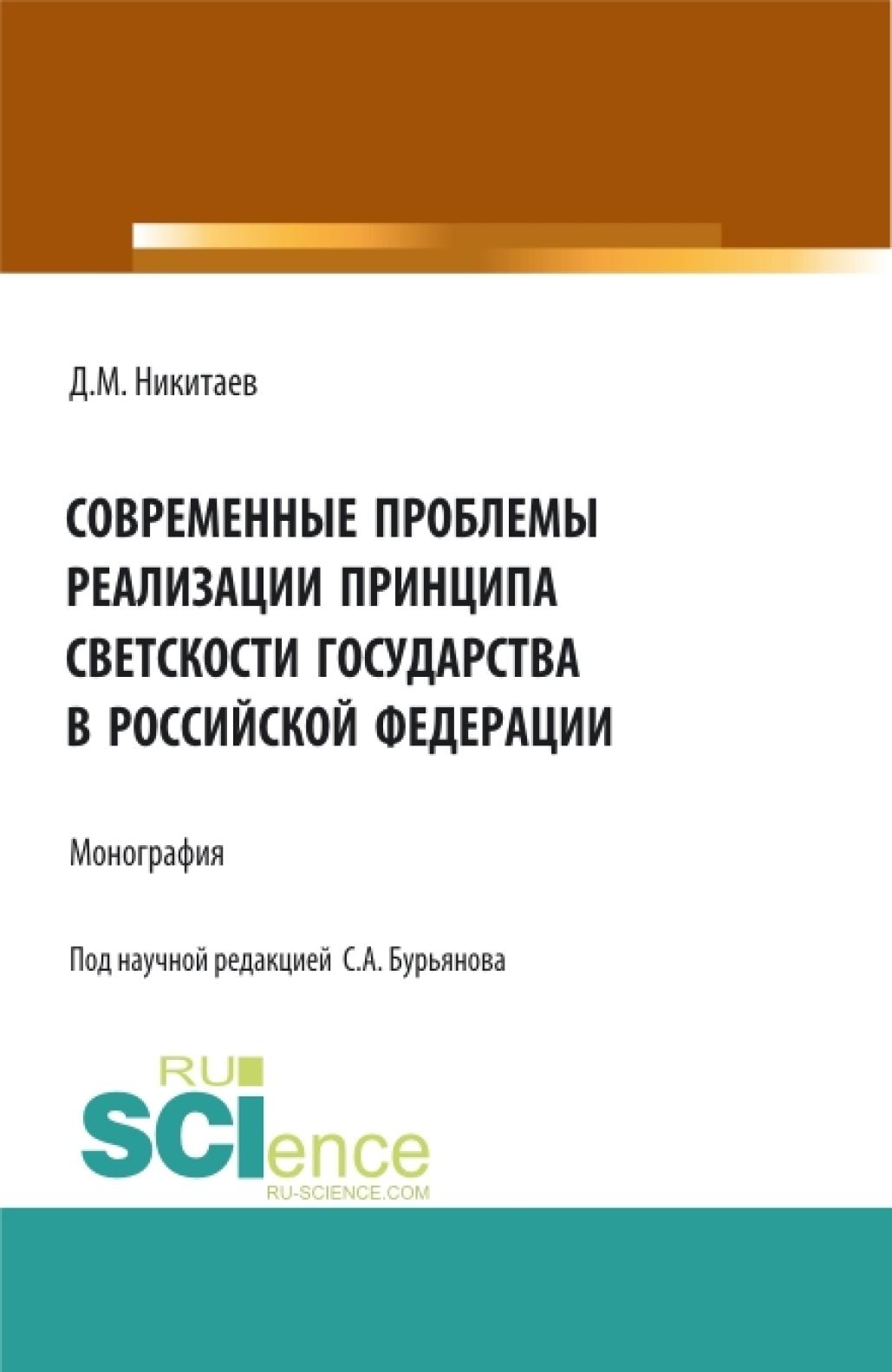 Д.М. Никитаев

СОВРЕМЕННЫЕ ПРОБЛЕМЫ РЕАЛИЗАЦИИ ПРИНЦИПА СВЕТСКОСТИ ГОСУДАРСТВА В РОССИЙСКОЙ ФЕДЕРАЦИИ

Монография

Под научной редакцией С.А. Бурьянова

RU SCIence
RU-SCIENCE.COM